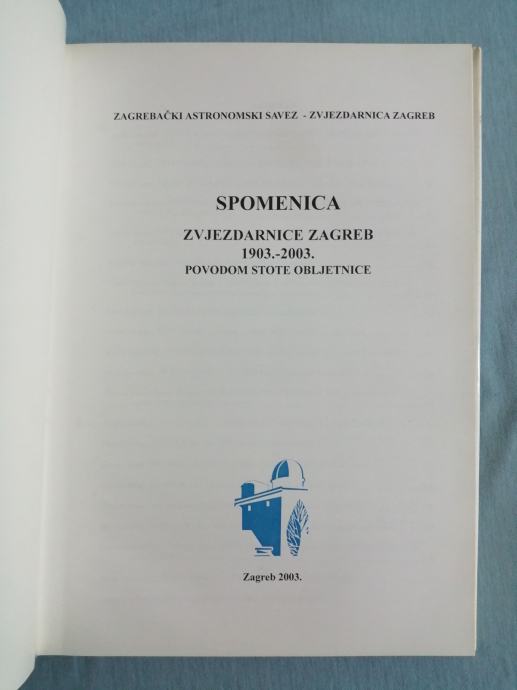 ZAGREBAČKI ASTRONOMSKI SAVEZ - ZVJEZDARNICA ZAGREB

SPOMENICA

ZVJEZDARNICE ZAGREB
1903.-2003.
POVODOM STOTE OBLJETNICE

Zagreb 2003.